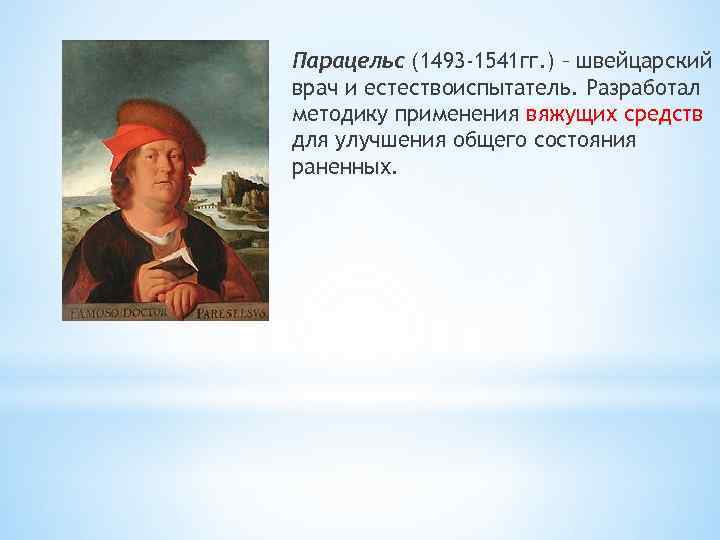 FAMOSO DOCTOR PARESELSVS

Парацельс (1493-1541гг.) – швейцарский врач и естествоиспытатель. Разработал методику применения вяжущих средств для улучшения общего состояния раненных.